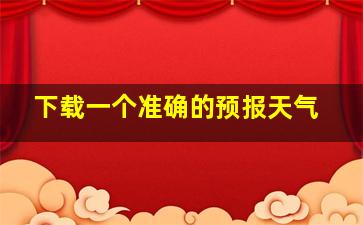 下载一个准确的预报天气